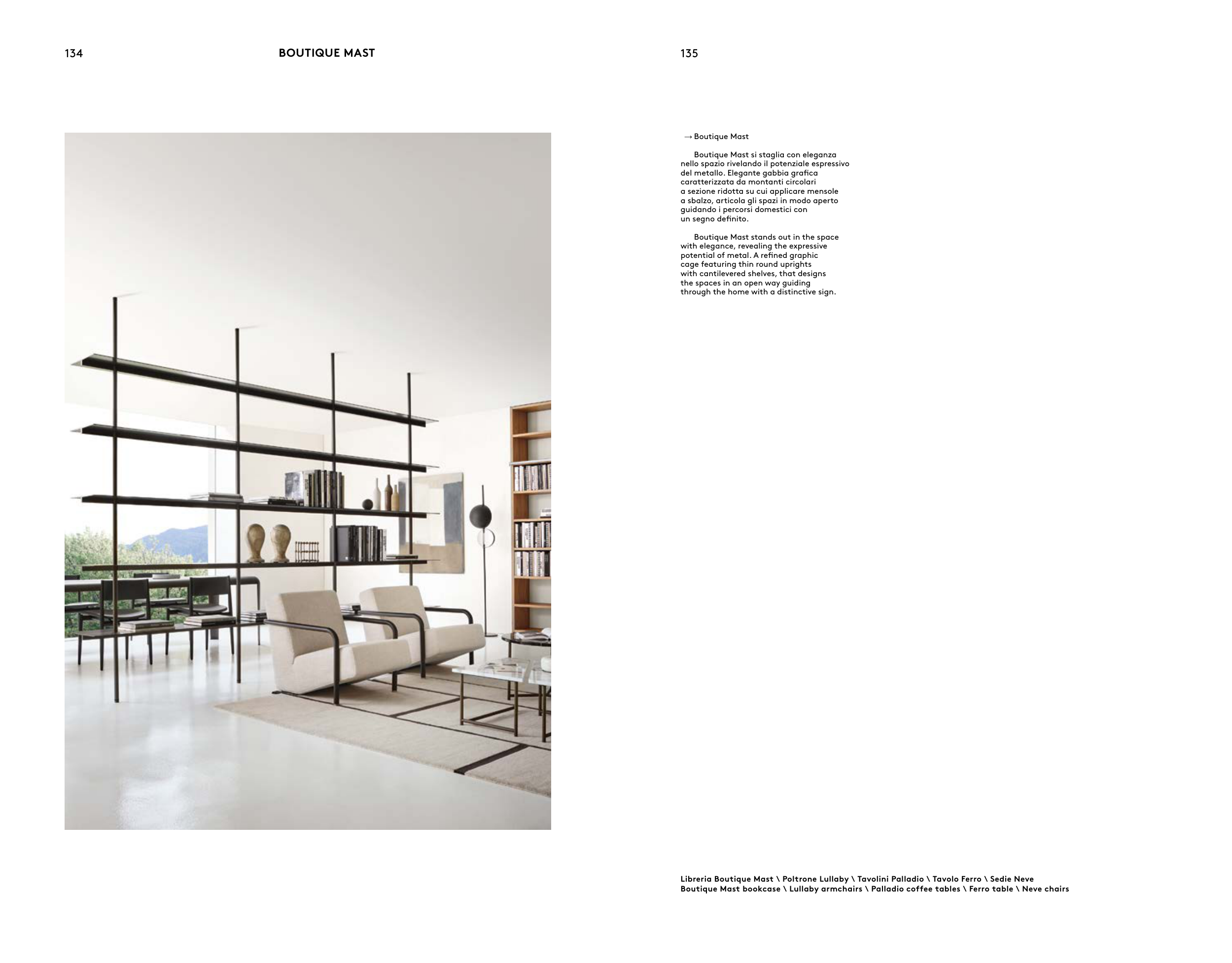 134

BOUTIQUE MAST

135

→ Boutique Mast

Boutique Mast si staglia con eleganza nello spazio rivelando il potenziale espressivo del metallo. Elegante gabbia grafica caratterizzata da montanti circolari a sezione ridotta su cui applicare mensole a sbalzo, articola gli spazi in modo aperto guidando i percorsi domestici con un segno definito.

Boutique Mast stands out in the space with elegance, revealing the expressive potential of metal. A refined graphic cage featuring thin round uprights with cantilevered shelves, that designs the spaces in an open way guiding through the home with a distinctive sign.

Libreria Boutique Mast \ Poltrone Lullaby \ Tavolini Palladio \ Tavolo Ferro \ Sedie Neve
Boutique Mast bookcase \ Lullaby armchairs \ Palladio coffee tables \ Ferro table \ Neve chairs